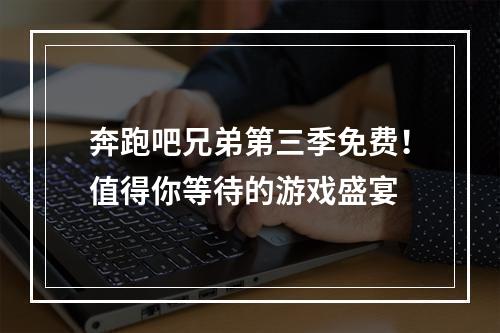 奔跑吧兄弟第三季免费！
值得你等待的游戏盛宴